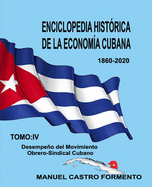 ENCICLOPEDIA HISTÓRICA
DE LA ECONOMÍA CUBANA

1860-2020

TOMO:IV

Desempeño del Movimiento
Obrero-Sindical Cubano

MANUEL CASTRO FORMENTO